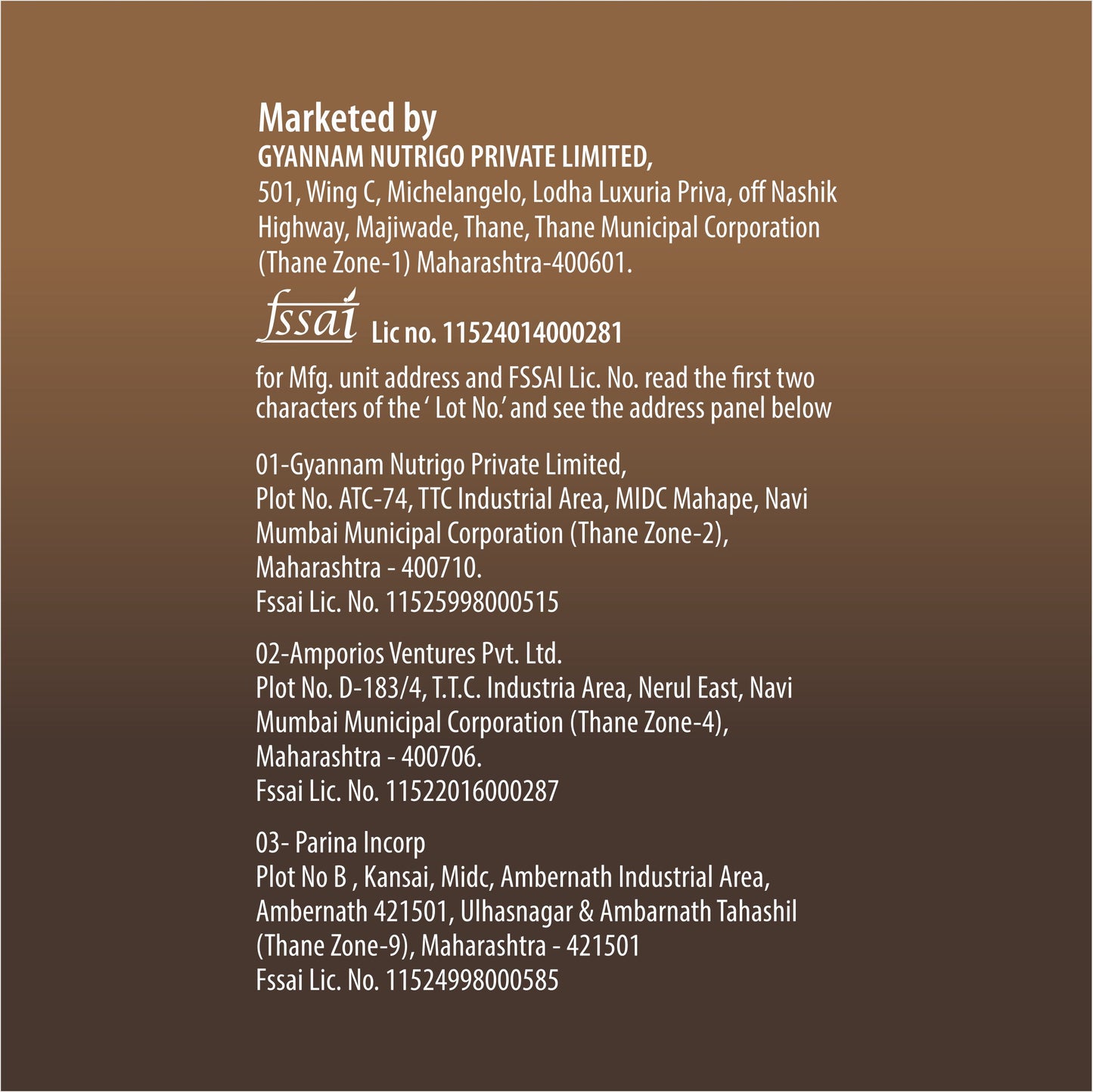 Marketed by
GYANNAM NUTRIGO PRIVATE LIMITED,
501, Wing C, Michelangelo, Lodha Luxuria Priva, off Nashik Highway, Majiwade, Thane, Thane Municipal Corporation (Thane Zone-1) Maharashtra-400601.

fssai Lic no. 11524014000281

for Mfg. unit address and FSSAI Lic. No. read the first two characters of the ' Lot No.' and see the address panel below

01-Gyannam Nutrigo Private Limited,
Plot No. ATC-74, TTC Industrial Area, MIDC Mahape, Navi Mumbai Municipal Corporation (Thane Zone-2),
Maharashtra - 400710.
Fssai Lic. No. 11525998000515

02-Amporios Ventures Pvt. Ltd.
Plot No. D-183/4, T.T.C. Industria Area, Nerul East, Navi Mumbai Municipal Corporation (Thane Zone-4),
Maharashtra - 400706.
Fssai Lic. No. 11522016000287

03- Parina Incorp
Plot No B , Kansai, Midc, Ambernath Industrial Area,
Ambernath 421501, Ulhasnagar & Ambarnath Tahashil
(Thane Zone-9), Maharashtra - 421501
Fssai Lic. No. 11524998000585